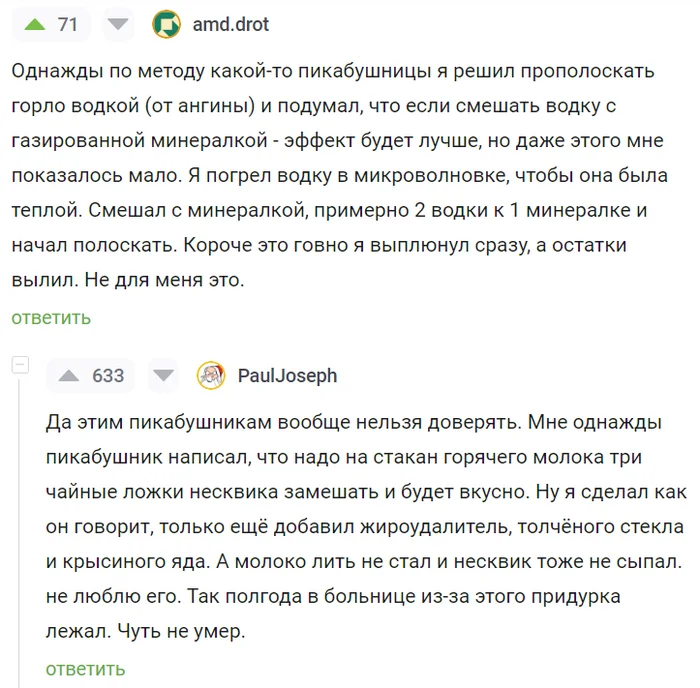 71

amd.drot

Однажды по методу какой-то пикабушницы я решил прополоскать горло водкой (от ангины) и подумал, что если смешать водку с газированной минералкой - эффект будет лучше, но даже этого мне показалось мало. Я погрел водку в микроволновке, чтобы она была теплой. Смешал с минералкой, примерно 2 водки к 1 минералке и начал полоскать. Короче это говно я выплюнул сразу, а остатки вылил. Не для меня это.

ответить

633

PaulJoseph

Да этим пикабушникам вообще нельзя доверять. Мне однажды пикабушник написал, что надо на стакан горячего молока три чайные ложки несквика замешать и будет вкусно. Ну я сделал как он говорит, только ещё добавил жироудалитель, толчёного стекла и крысиного яда. А молоко лить не стал и несквик тоже не сыпал. не люблю его. Так полгода в больнице из-за этого придурка лежал. Чуть не умер.

ответить